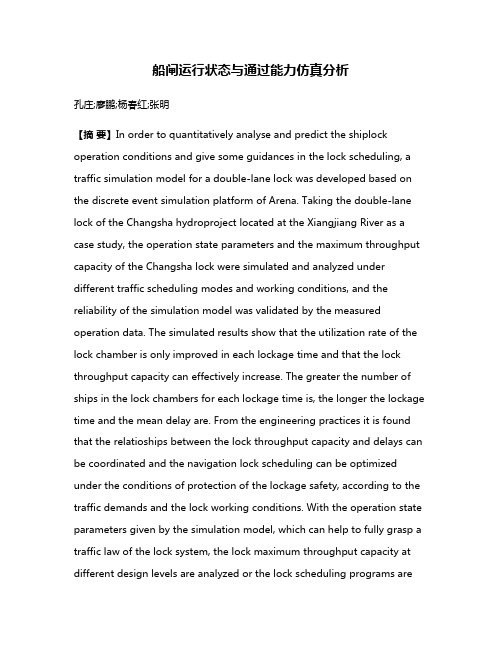 船闸运行状态与通过能力仿真分析

孔庄;廖鹏;杨春红;张明

【摘 要】In order to quantitatively analyse and predict the shiplock operation conditions and give some guidances in the lock scheduling, a traffic simulation model for a double-lane lock was developed based on the discrete event simulation platform of Arena. Taking the double-lane lock of the Changsha hydroproject located at the Xiangjiang River as a case study, the operation state parameters and the maximum throughput capacity of the Changsha lock were simulated and analyzed under different traffic scheduling modes and working conditions, and the reliability of the simulation model was validated by the measured operation data. The simulated results show that the utilization rate of the lock chamber is only improved in each lockage time and that the lock throughput capacity can effectively increase. The greater the number of ships in the lock chambers for each lockage time is, the longer the lockage time and the mean delay are. From the engineering practices it is found that the relatioships between the lock throughput capacity and delays can be coordinated and the navigation lock scheduling can be optimized under the conditions of protection of the lockage safety, according to the traffic demands and the lock working conditions. With the operation state parameters given by the simulation model, which can help to fully grasp a traffic law of the lock system, the lock maximum throughput capacity at different design levels are analyzed or the lock scheduling programs are